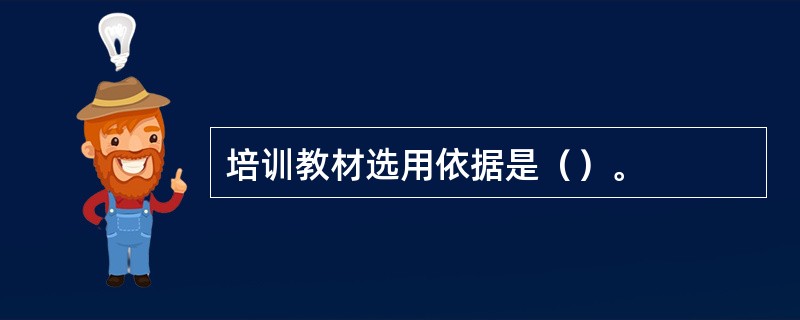 培训教材选用依据是（）。